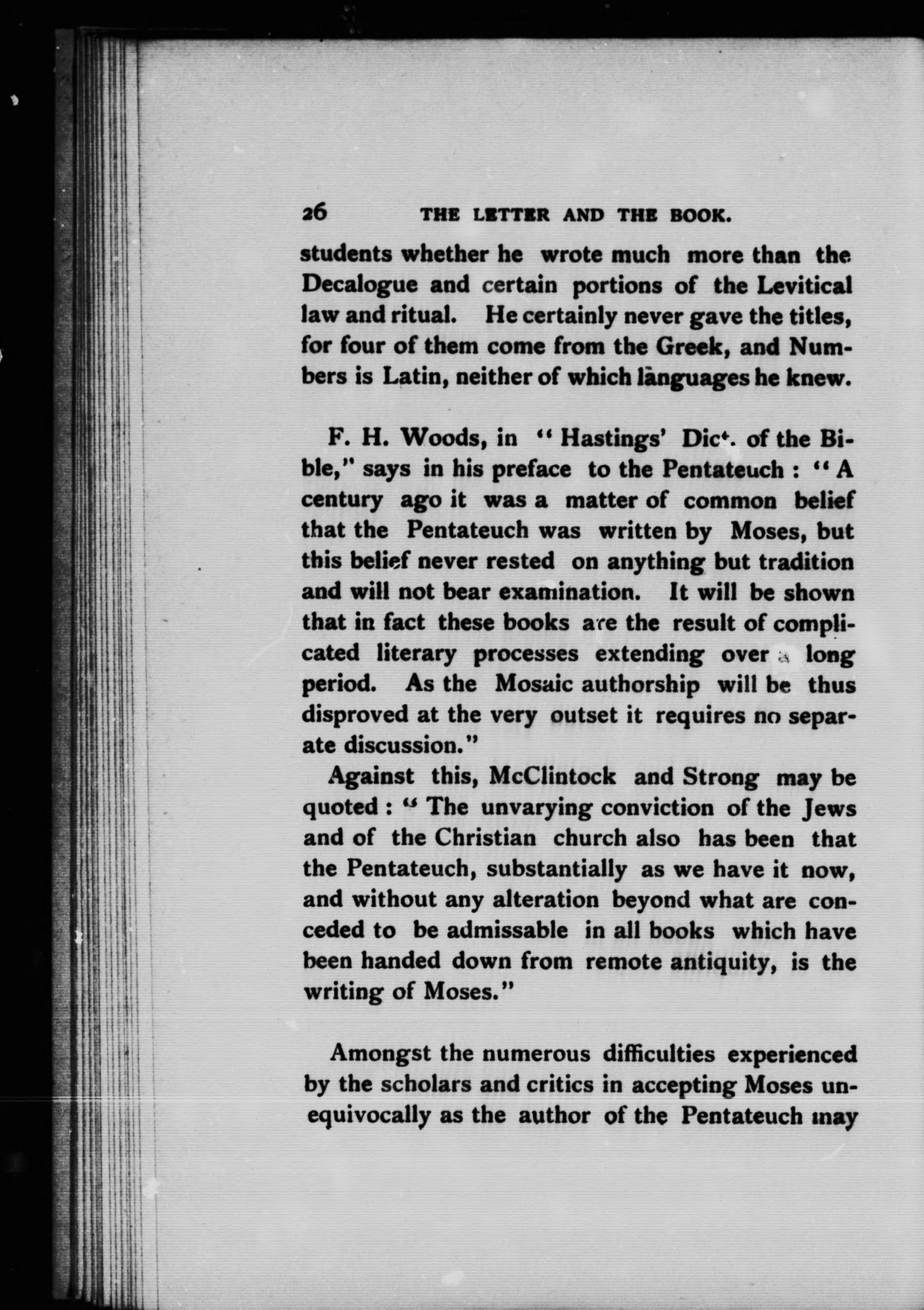 26 THE LETTER AND THE BOOK.

students whether he wrote much more than the Decalogue and certain portions of the Levitical law and ritual. He certainly never gave the titles, for four of them come from the Greek, and Numbers is Latin, neither of which languages he knew.

F. H. Woods, in "Hastings' Dict. of the Bible," says in his preface to the Pentateuch : "A century ago it was a matter of common belief that the Pentateuch was written by Moses, but this belief never rested on anything but tradition and will not bear examination. It will be shown that in fact these books are the result of complicated literary processes extending over a long period. As the Mosaic authorship will be thus disproved at the very outset it requires no separate discussion."

Against this, McClintock and Strong may be quoted : "The unvarying conviction of the Jews and of the Christian church also has been that the Pentateuch, substantially as we have it now, and without any alteration beyond what are conceded to be admissable in all books which have been handed down from remote antiquity, is the writing of Moses."

Amongst the numerous difficulties experienced by the scholars and critics in accepting Moses unequivocally as the author of the Pentateuch may